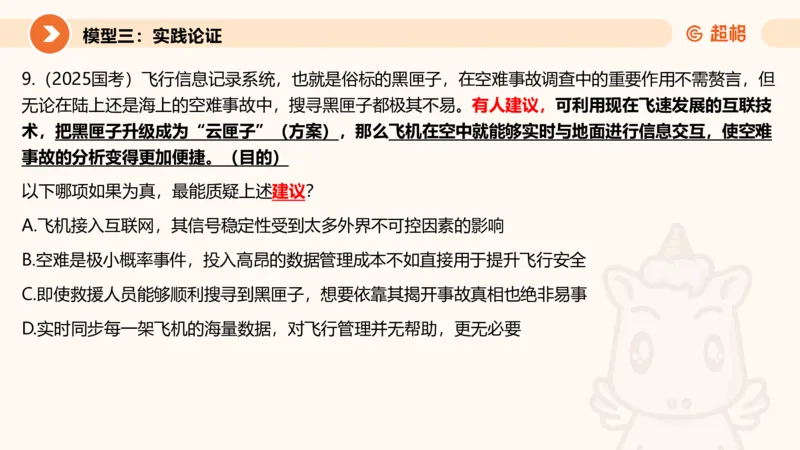 模型三：实践论证

超格

9.（2025国考）飞行信息记录系统，也就是俗标的黑匣子，在空难事故调查中的重要作用不需赘言，但无论在陆上还是海上的空难事故中，搜寻黑匣子都极其不易。有人建议，可利用现在飞速发展的互联技术，把黑匣子升级成为“云匣子”（方案），那么飞机在空中就能够实时与地面进行信息交互，使空难事故的分析变得更加便捷。（目的）

以下哪项如果为真，最能质疑上述建议？

A.飞机接入互联网，其信号稳定性受到太多外界不可控因素的影响

B.空难是极小概率事件，投入高昂的数据管理成本不如直接用于提升飞行安全

C.即使救援人员能够顺利搜寻到黑匣子，想要依靠其揭开事故真相也绝非易事

D.实时同步每一架飞机的海量数据，对飞行管理并无帮助，更无必要